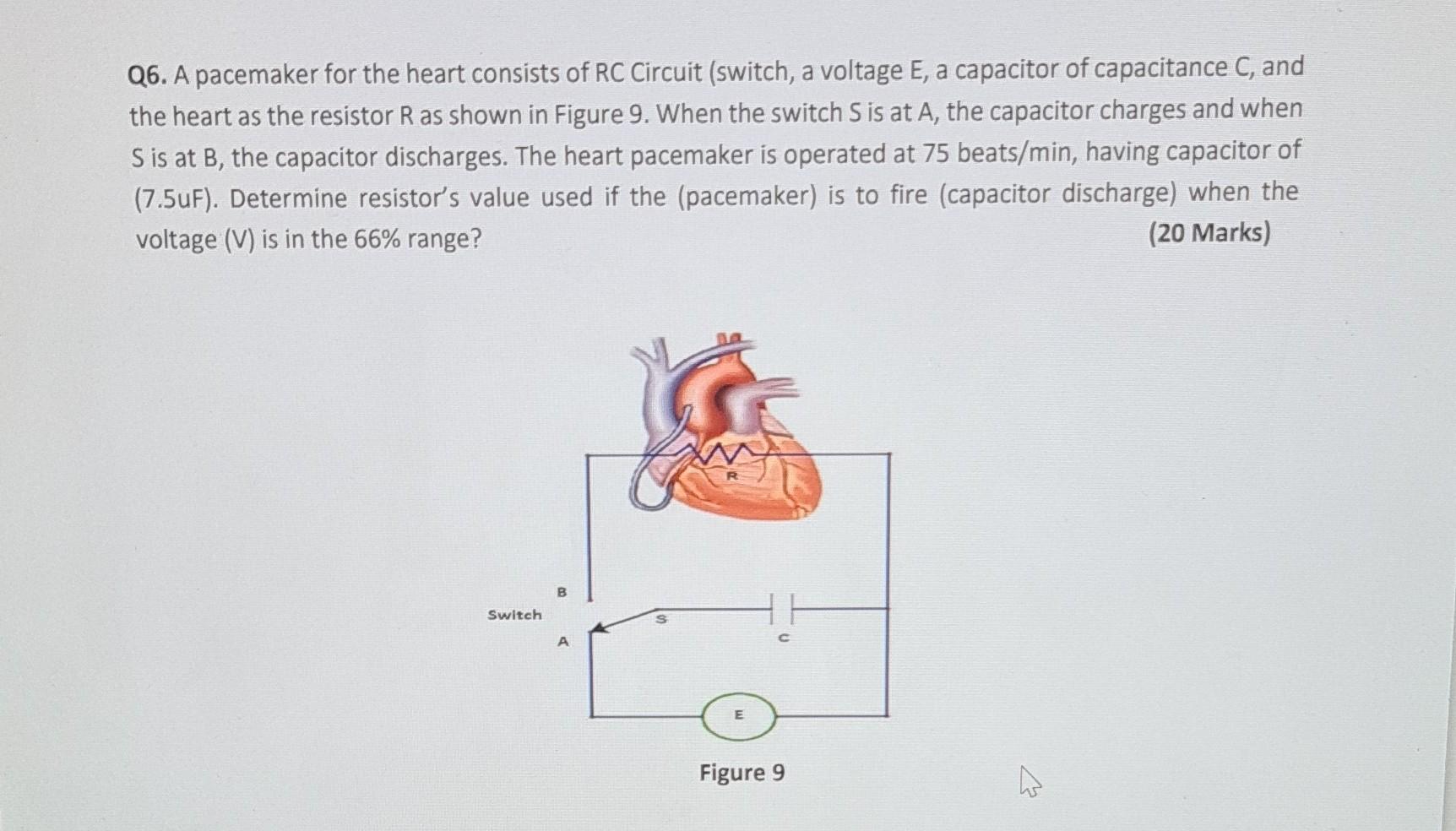 Q6. A pacemaker for the heart consists of RC Circuit (switch, a voltage E, a capacitor of capacitance C, and the heart as the resistor R as shown in Figure 9. When the switch S is at A, the capacitor charges and when S is at B, the capacitor discharges. The heart pacemaker is operated at 75 beats/min, having capacitor of (7.5uF). Determine resistor's value used if the (pacemaker) is to fire (capacitor discharge) when the voltage (V) is in the 66% range? (20 Marks)

R

B

Switch

S

A

C

E

Figure 9